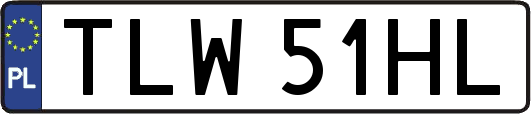 PL
TLW 51HL